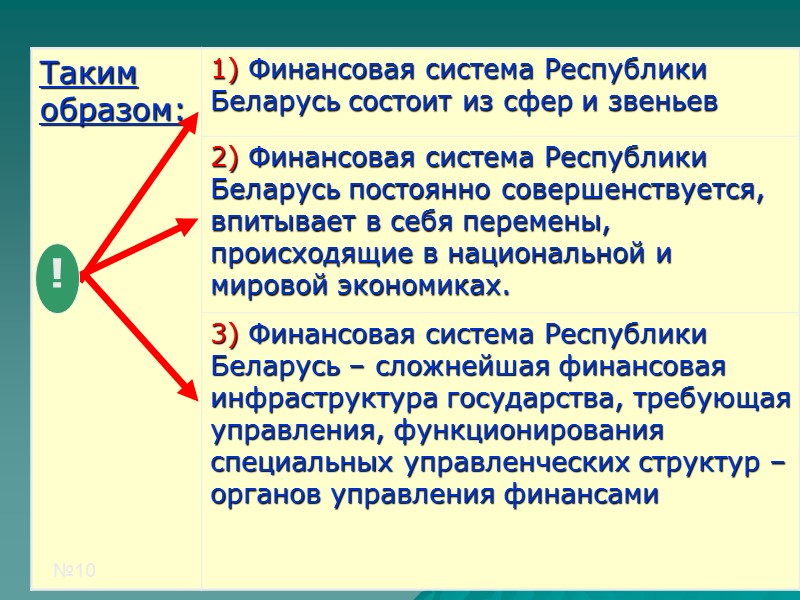 Таким образом:

!

1) Финансовая система Республики Беларусь состоит из сфер и звеньев

2) Финансовая система Республики Беларусь постоянно совершенствуется, впитывает в себя перемены, происходящие в национальной и мировой экономиках.

3) Финансовая система Республики Беларусь – сложнейшая финансовая инфраструктура государства, требующая управления, функционирования специальных управленческих структур – органов управления финансами

№10